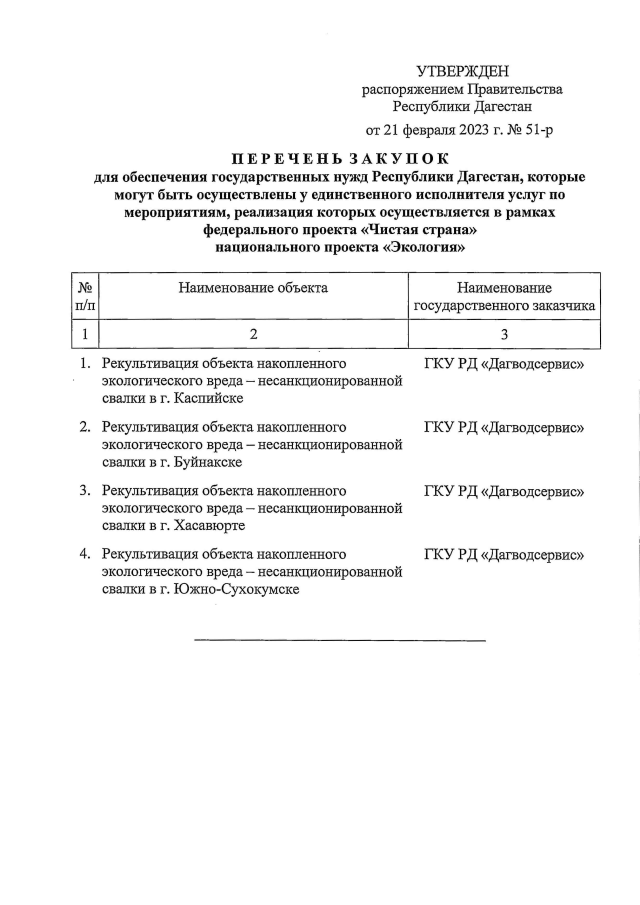 УТВЕРЖДЕН
распоряжением Правительства
Республики Дагестан
от 21 февраля 2023 г. № 51-р

ПЕРЕЧЕНЬ ЗАКУПОК
для обеспечения государственных нужд Республики Дагестан, которые могут быть осуществлены у единственного исполнителя услуг по мероприятиям, реализация которых осуществляется в рамках федерального проекта «Чистая страна» национального проекта «Экология»

| № п/п | Наименование объекта | Наименование государственного заказчика |
|---|---|---|
| 1 | 2 | 3 |
| 1. | Рекультивация объекта накопленного экологического вреда – несанкционированной свалки в г. Каспийске | ГКУ РД «Дагводсервис» |
| 2. | Рекультивация объекта накопленного экологического вреда – несанкционированной свалки в г. Буйнакске | ГКУ РД «Дагводсервис» |
| 3. | Рекультивация объекта накопленного экологического вреда – несанкционированной свалки в г. Хасавюрте | ГКУ РД «Дагводсервис» |
| 4. | Рекультивация объекта накопленного экологического вреда – несанкционированной свалки в г. Южно-Сухокумске | ГКУ РД «Дагводсервис» |